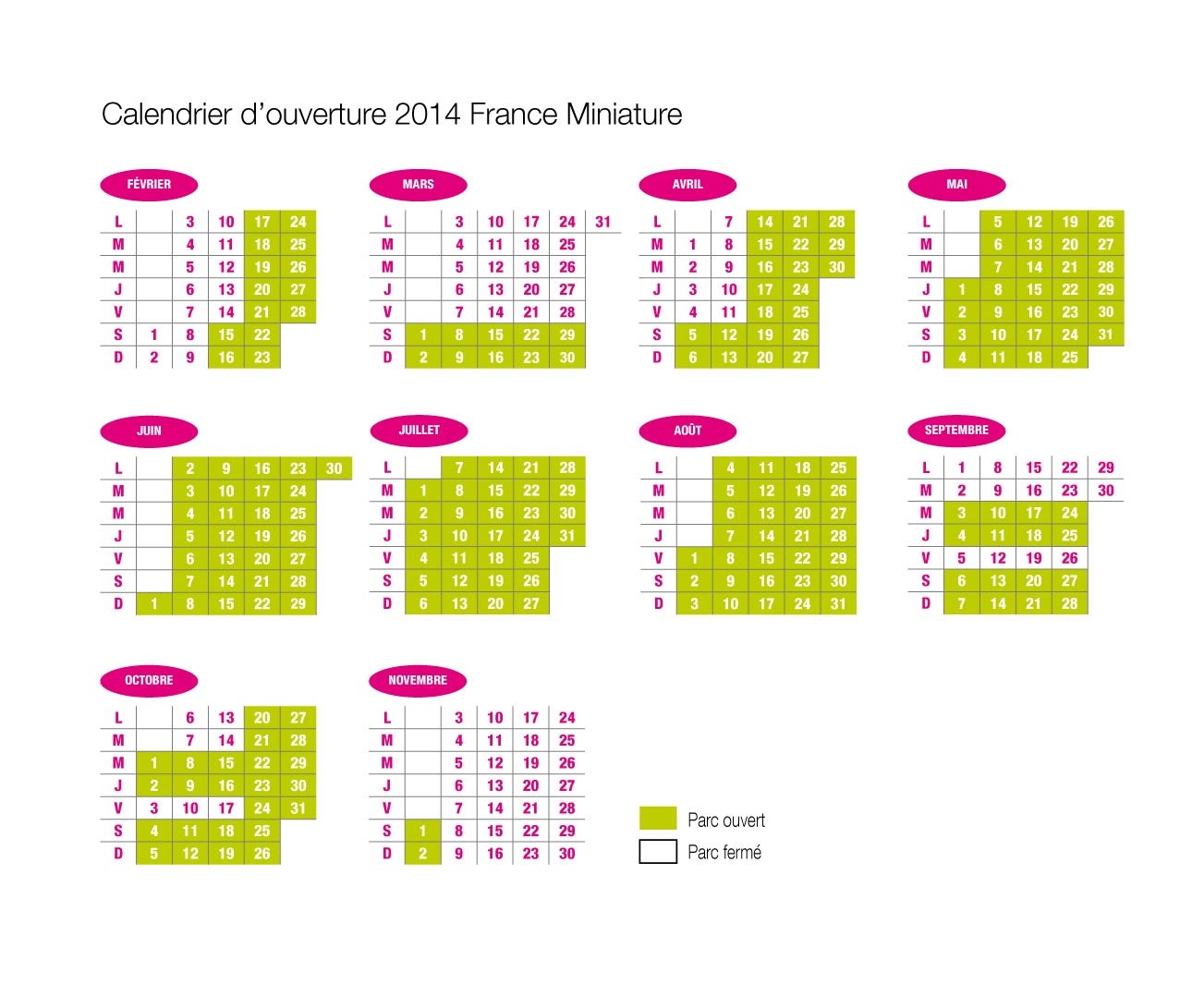 Calendrier d'ouverture 2014 France Miniature

FÉVRIER

| L | | 3 | 10 | 17 | 24 |
|---|---|---|---|---|---|
| M | | 4 | 11 | 18 | 25 |
| M | | 5 | 12 | 19 | 26 |
| J | | 6 | 13 | 20 | 27 |
| V | | 7 | 14 | 21 | 28 |
| S | 1 | 8 | 15 | 22 | |
| D | 2 | 9 | 16 | 23 | |

MARS

| L | | 3 | 10 | 17 | 24 | 31 |
|---|---|---|---|---|---|---|
| M | | 4 | 11 | 18 | 25 | |
| M | | 5 | 12 | 19 | 26 | |
| J | | 6 | 13 | 20 | 27 | |
| V | | 7 | 14 | 21 | 28 | |
| S | 1 | 8 | 15 | 22 | 29 | |
| D | 2 | 9 | 16 | 23 | 30 | |

AVRIL

| L | | 7 | 14 | 21 | 28 |
|---|---|---|---|---|---|
| M | 1 | 8 | 15 | 22 | 29 |
| M | 2 | 9 | 16 | 23 | 30 |
| J | 3 | 10 | 17 | 24 | |
| V | 4 | 11 | 18 | 25 | |
| S | 5 | 12 | 19 | 26 | |
| D | 6 | 13 | 20 | 27 | |

MAI

| L | | 5 | 12 | 19 | 26 |
|---|---|---|---|---|---|
| M | | 6 | 13 | 20 | 27 |
| M | | 7 | 14 | 21 | 28 |
| J | 1 | 8 | 15 | 22 | 29 |
| V | 2 | 9 | 16 | 23 | 30 |
| S | 3 | 10 | 17 | 24 | 31 |
| D | 4 | 11 | 18 | 25 | |

JUIN

| L | | 2 | 9 | 16 | 23 | 30 |
|---|---|---|---|---|---|---|
| M | | 3 | 10 | 17 | 24 | |
| M | | 4 | 11 | 18 | 25 | |
| J | | 5 | 12 | 19 | 26 | |
| V | | 6 | 13 | 20 | 27 | |
| S | | 7 | 14 | 21 | 28 | |
| D | 1 | 8 | 15 | 22 | 29 | |

JUILLET

| L | | 7 | 14 | 21 | 28 |
|---|---|---|---|---|---|
| M | 1 | 8 | 15 | 22 | 29 |
| M | 2 | 9 | 16 | 23 | 30 |
| J | 3 | 10 | 17 | 24 | 31 |
| V | 4 | 11 | 18 | 25 | |
| S | 5 | 12 | 19 | 26 | |
| D | 6 | 13 | 20 | 27 | |

AOÛT

| L | | 4 | 11 | 18 | 25 |
|---|---|---|---|---|---|
| M | | 5 | 12 | 19 | 26 |
| M | | 6 | 13 | 20 | 27 |
| J | | 7 | 14 | 21 | 28 |
| V | 1 | 8 | 15 | 22 | 29 |
| S | 2 | 9 | 16 | 23 | 30 |
| D | 3 | 10 | 17 | 24 | 31 |

SEPTEMBRE

| L | 1 | 8 | 15 | 22 | 29 |
|---|---|---|---|---|---|
| M | 2 | 9 | 16 | 23 | 30 |
| M | 3 | 10 | 17 | 24 | |
| J | 4 | 11 | 18 | 25 | |
| V | 5 | 12 | 19 | 26 | |
| S | 6 | 13 | 20 | 27 | |
| D | 7 | 14 | 21 | 28 | |

OCTOBRE

| L | | 6 | 13 | 20 | 27 |
|---|---|---|---|---|---|
| M | | 7 | 14 | 21 | 28 |
| M | 1 | 8 | 15 | 22 | 29 |
| J | 2 | 9 | 16 | 23 | 30 |
| V | 3 | 10 | 17 | 24 | 31 |
| S | 4 | 11 | 18 | 25 | |
| D | 5 | 12 | 19 | 26 | |

NOVEMBRE

| L | | 3 | 10 | 17 | 24 |
|---|---|---|---|---|---|
| M | | 4 | 11 | 18 | 25 |
| M | | 5 | 12 | 19 | 26 |
| J | | 6 | 13 | 20 | 27 |
| V | | 7 | 14 | 21 | 28 |
| S | 1 | 8 | 15 | 22 | 29 |
| D | 2 | 9 | 16 | 23 | 30 |

Parc ouvert
Parc fermé